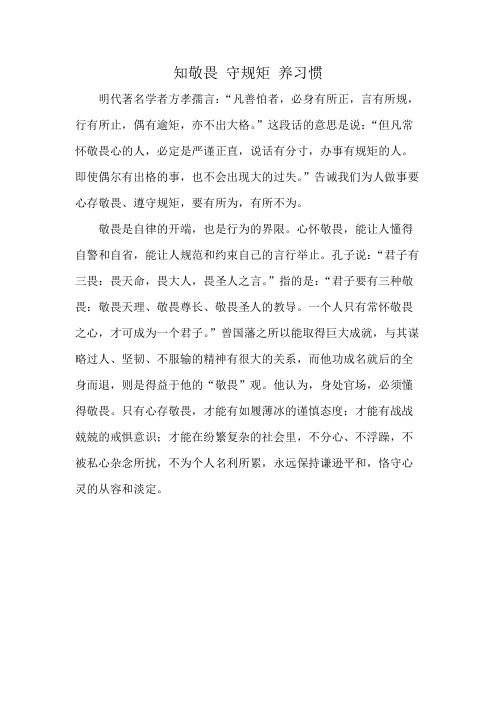 知敬畏 守规矩 养习惯

明代著名学者方孝孺言：“凡善怕者，必身有所正，言有所规，行有所止，偶有逾矩，亦不出大格。”这段话的意思是说：“但凡常怀敬畏心的人，必定是严谨正直，说话有分寸，办事有规矩的人。即使偶尔有出格的事，也不会出现大的过失。”告诫我们为人做事要心存敬畏、遵守规矩，要有所为，有所不为。

敬畏是自律的开端，也是行为的界限。心怀敬畏，能让人懂得自警和自省，能让人规范和约束自己的言行举止。孔子说：“君子有三畏：畏天命，畏大人，畏圣人之言。”指的是：“君子要有三种敬畏：敬畏天理、敬畏尊长、敬畏圣人的教导。一个人只有常怀敬畏之心，才可成为一个君子。”曾国藩之所以能取得巨大成就，与其谋略过人、坚韧、不服输的精神有很大的关系，而他功成名就后的全身而退，则是得益于他的“敬畏”观。他认为，身处官场，必须懂得敬畏。只有心存敬畏，才能有如履薄冰的谨慎态度；才能有战战兢兢的戒惧意识；才能在纷繁复杂的社会里，不分心、不浮躁，不被私心杂念所扰，不为个人名利所累，永远保持谦逊平和，恪守心灵的从容和淡定。